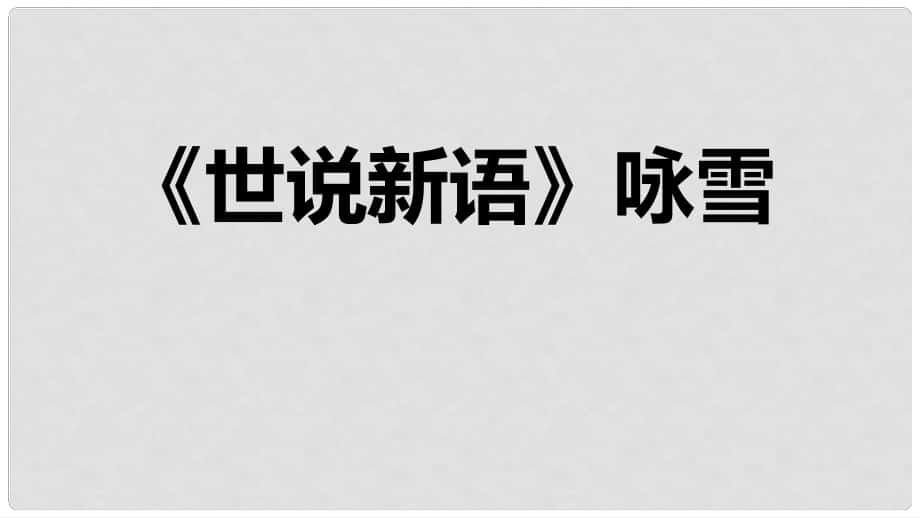 《世说新语》咏雪